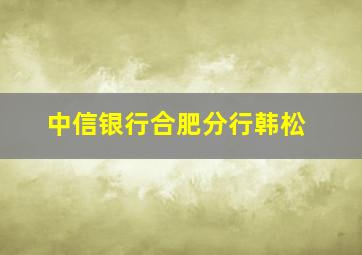 中信银行合肥分行韩松